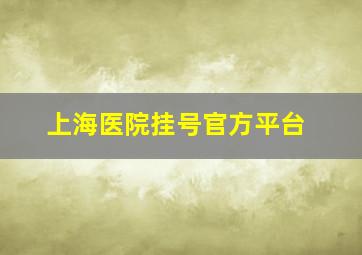 上海医院挂号官方平台